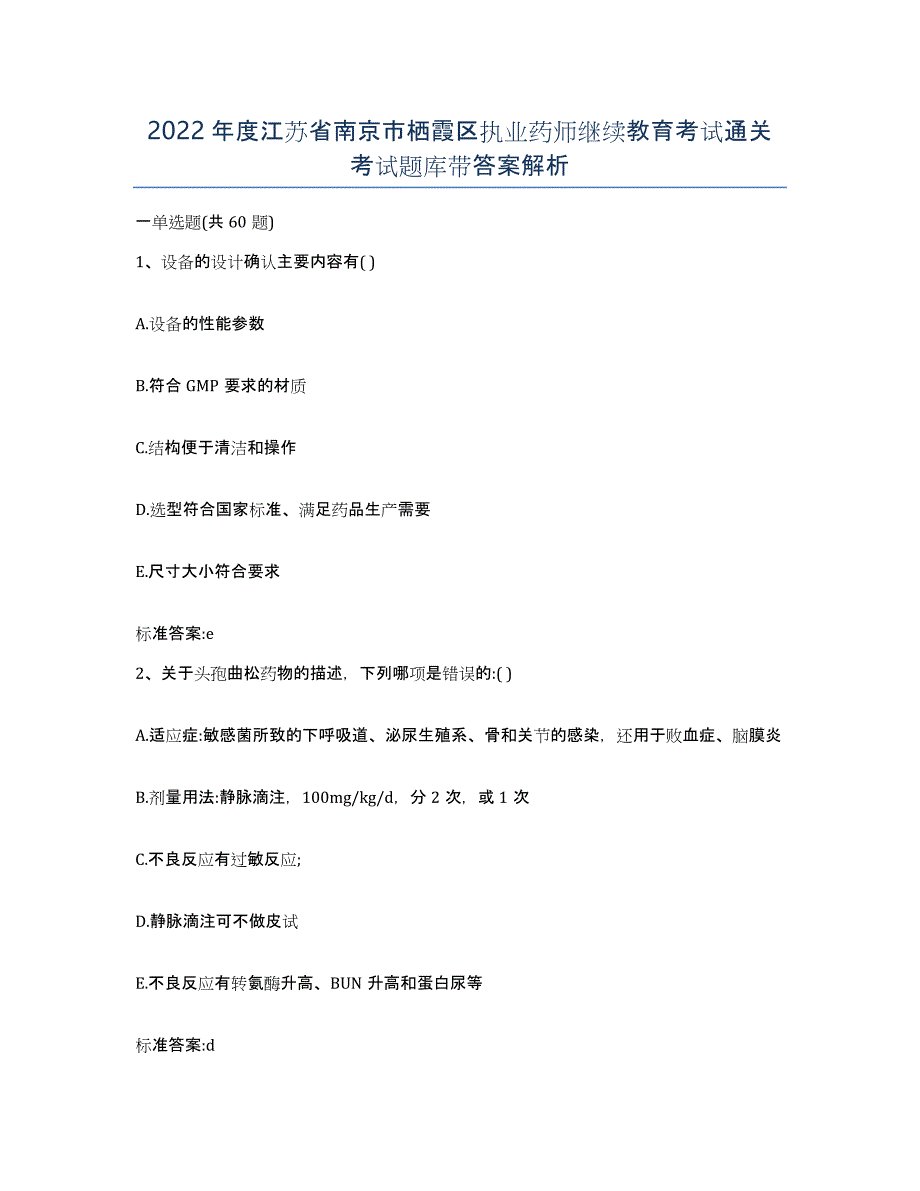 2022年度江苏省南京市栖霞区执业药师继续教育考试通关考试题库带答案解析

一单选题(共60题)

1、设备的设计确认主要内容有( )

A.设备的性能参数

B.符合GMP要求的材质

C.结构便于清洁和操作

D.选型符合国家标准、满足药品生产需要

E.尺寸大小符合要求

标准答案:e

2、关于头孢曲松药物的描述，下列哪项是错误的:( )

A.适应症:敏感菌所致的下呼吸道、泌尿生殖系、骨和关节的感染，还用于败血症、脑膜炎

B.剂量用法:静脉滴注，100mg/kg/d，分2次，或1次

C.不良反应有过敏反应;

D.静脉滴注可不做皮试

E.不良反应有转氨酶升高、BUN升高和蛋白尿等

标准答案:d